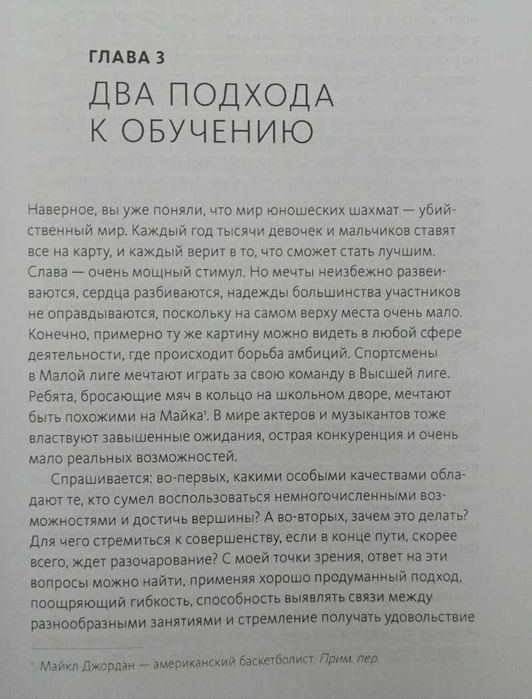 ГЛАВА 3

ДВА ПОДХОДА К ОБУЧЕНИЮ

Наверное, вы уже поняли, что мир юношеских шахмат — убийственный мир. Каждый год тысячи девочек и мальчиков ставят все на карту, и каждый верит в то, что сможет стать лучшим. Слава — очень мощный стимул. Но мечты неизбежно развеиваются, сердца разбиваются, надежды большинства участников не оправдываются, поскольку на самом верху места очень мало. Конечно, примерно ту же картину можно видеть в любой сфере деятельности, где происходит борьба амбиций. Спортсмены в Малой лиге мечтают играть за свою команду в Высшей лиге. Ребята, бросающие мяч в кольцо на школьном дворе, мечтают быть похожими на Майка$^1$. В мире актеров и музыкантов тоже властвуют завышенные ожидания, острая конкуренция и очень мало реальных возможностей.

Спрашивается: во-первых, какими особыми качествами обладают те, кто сумел воспользоваться немногочисленными возможностями и достичь вершины? А во-вторых, зачем это делать? Для чего стремиться к совершенству, если в конце пути, скорее всего, ждет разочарование? С моей точки зрения, ответ на эти вопросы можно найти, применяя хорошо продуманный подход, поощряющий гибкость, способность выявлять связи между разнообразными занятиями и стремление получать удовольствие

$^1$ Майкл Джордан — американский баскетболист. Прим. пер.